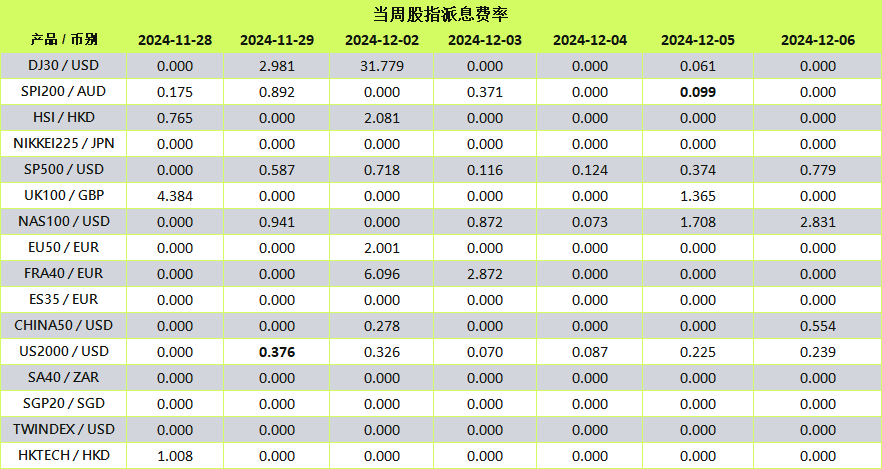 当周股指派息费率

| 产品 / 币别 | 2024-11-28 | 2024-11-29 | 2024-12-02 | 2024-12-03 | 2024-12-04 | 2024-12-05 | 2024-12-06 |
|---|---|---|---|---|---|---|---|
| DJ30 / USD | 0.000 | 2.981 | 31.779 | 0.000 | 0.000 | 0.061 | 0.000 |
| SPI200 / AUD | 0.175 | 0.892 | 0.000 | 0.371 | 0.000 | 0.099 | 0.000 |
| HSI / HKD | 0.765 | 0.000 | 2.081 | 0.000 | 0.000 | 0.000 | 0.000 |
| NIKKEI225 / JPN | 0.000 | 0.000 | 0.000 | 0.000 | 0.000 | 0.000 | 0.000 |
| SP500 / USD | 0.000 | 0.587 | 0.718 | 0.116 | 0.124 | 0.374 | 0.779 |
| UK100 / GBP | 4.384 | 0.000 | 0.000 | 0.000 | 0.000 | 1.365 | 0.000 |
| NAS100 / USD | 0.000 | 0.941 | 0.000 | 0.872 | 0.073 | 1.708 | 2.831 |
| EU50 / EUR | 0.000 | 0.000 | 2.001 | 0.000 | 0.000 | 0.000 | 0.000 |
| FRA40 / EUR | 0.000 | 0.000 | 6.096 | 2.872 | 0.000 | 0.000 | 0.000 |
| ES35 / EUR | 0.000 | 0.000 | 0.000 | 0.000 | 0.000 | 0.000 | 0.000 |
| CHINA50 / USD | 0.000 | 0.000 | 0.278 | 0.000 | 0.000 | 0.000 | 0.554 |
| US2000 / USD | 0.000 | 0.376 | 0.326 | 0.070 | 0.087 | 0.225 | 0.239 |
| SA40 / ZAR | 0.000 | 0.000 | 0.000 | 0.000 | 0.000 | 0.000 | 0.000 |
| SGP20 / SGD | 0.000 | 0.000 | 0.000 | 0.000 | 0.000 | 0.000 | 0.000 |
| TWINDEX / USD | 0.000 | 0.000 | 0.000 | 0.000 | 0.000 | 0.000 | 0.000 |
| HKTECH / HKD | 1.008 | 0.000 | 0.000 | 0.000 | 0.000 | 0.000 | 0.000 |